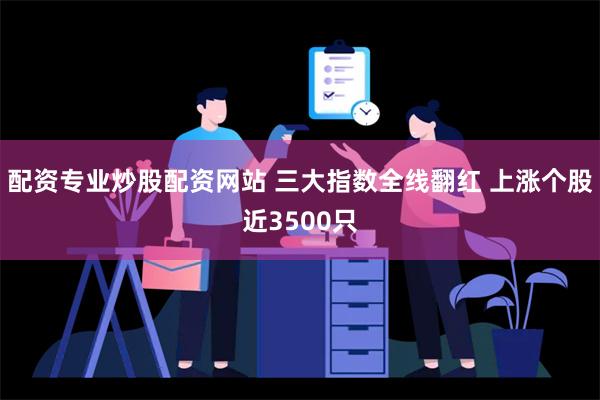 配资专业炒股配资网站 三大指数全线翻红 上涨个股近3500只